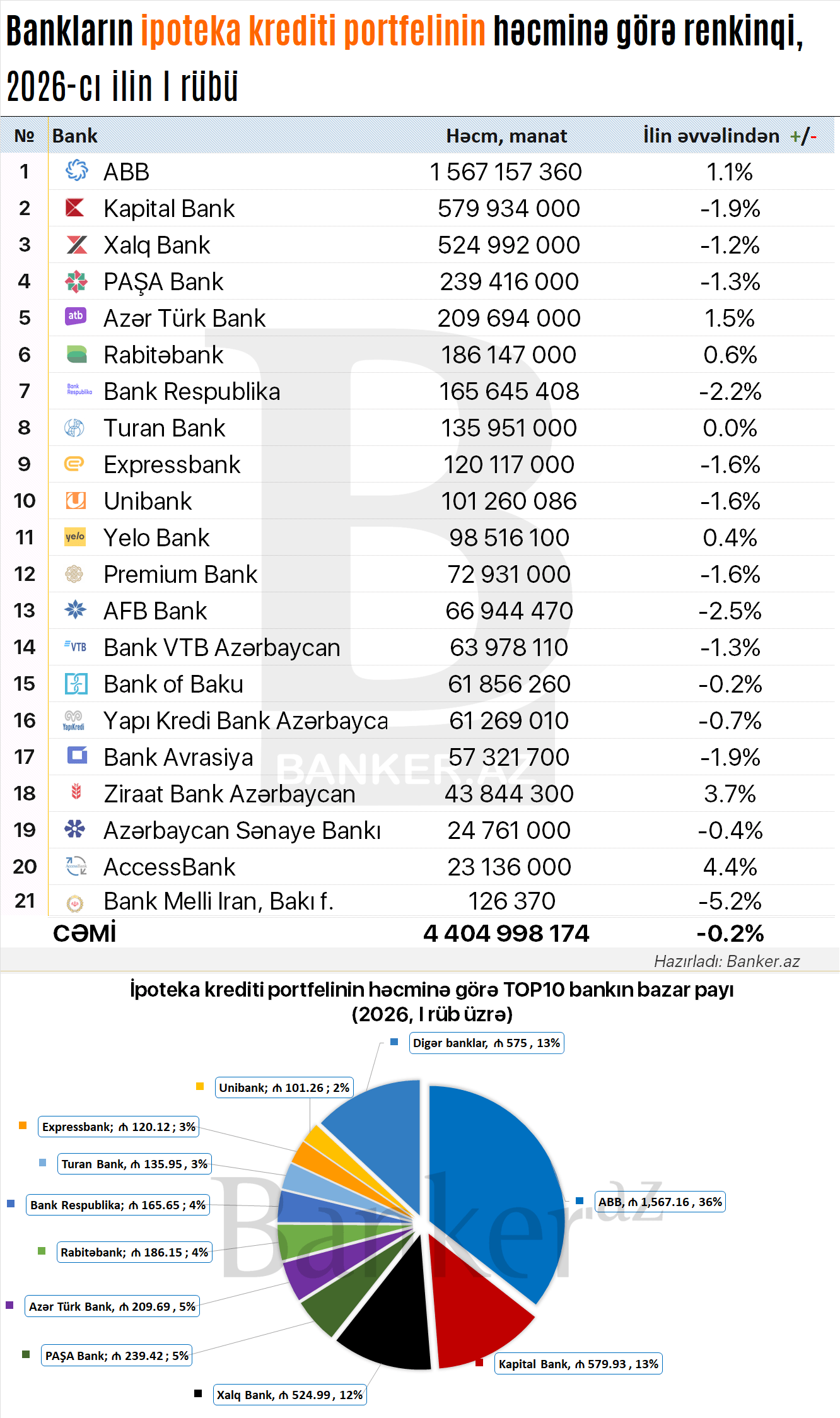 Bankların ipoteka krediti portfelinin həcminə görə renkinqi, 2026-cı ilin I rübü

| № | Bank | Həcm, manat | İlin əvvəlindən +/- |
|---|---|---|---|
| 1 | ABB | 1 567 157 360 | 1.1% |
| 2 | Kapital Bank | 579 934 000 | -1.9% |
| 3 | Xalq Bank | 524 992 000 | -1.2% |
| 4 | PAŞA Bank | 239 416 000 | -1.3% |
| 5 | Azər Türk Bank | 209 694 000 | 1.5% |
| 6 | Rabitəbank | 186 147 000 | 0.6% |
| 7 | Bank Respublika | 165 645 408 | -2.2% |
| 8 | Turan Bank | 135 951 000 | 0.0% |
| 9 | Expressbank | 120 117 000 | -1.6% |
| 10 | Unibank | 101 260 086 | -1.6% |
| 11 | Yelo Bank | 98 516 100 | 0.4% |
| 12 | Premium Bank | 72 931 000 | -1.6% |
| 13 | AFB Bank | 66 944 470 | -2.5% |
| 14 | Bank VTB Azərbaycan | 63 978 110 | -1.3% |
| 15 | Bank of Baku | 61 856 260 | -0.2% |
| 16 | Yapı Kredi Bank Azərbayca | 61 269 010 | -0.7% |
| 17 | Bank Avrasiya | 57 321 700 | -1.9% |
| 18 | Ziraat Bank Azərbaycan | 43 844 300 | 3.7% |
| 19 | Azərbaycan Sənaye Bankı | 24 761 000 | -0.4% |
| 20 | AccessBank | 23 136 000 | 4.4% |
| 21 | Bank Melli Iran, Bakı f. | 126 370 | -5.2% |
| | CƏMİ | 4 404 998 174 | -0.2% |

BANKER.AZ

Hazırladı: Banker.az

İpoteka krediti portfelinin həcminə görə TOP10 bankın bazar payı (2026, I rüb üzrə)

Digər banklar, ₼ 575 , 13%
Unibank; ₼ 101.26 ; 2%
Expressbank; ₼ 120.12 ; 3%
Turan Bank, ₼ 135.95 , 3%
Bank Respublika; ₼ 165.65 ; 4%
Rabitəbank; ₼ 186.15 ; 4%
Azər Türk Bank, ₼ 209.69 , 5%
PAŞA Bank; ₼ 239.42 ; 5%
Xalq Bank, ₼ 524.99 , 12%
Kapital Bank, ₼ 579.93 , 13%
ABB, ₼ 1,567.16 , 36%

Banker.az